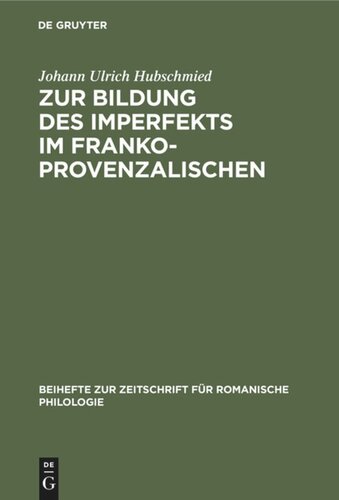 DE GRUYTER

Johann Ulrich Hubschmied

ZUR BILDUNG DES IMPERFEKTS IM FRANKO-PROVENZALISCHEN

BEIHEFTE ZUR ZEITSCHRIFT FÜR ROMANISCHE PHILOLOGIE

DE G